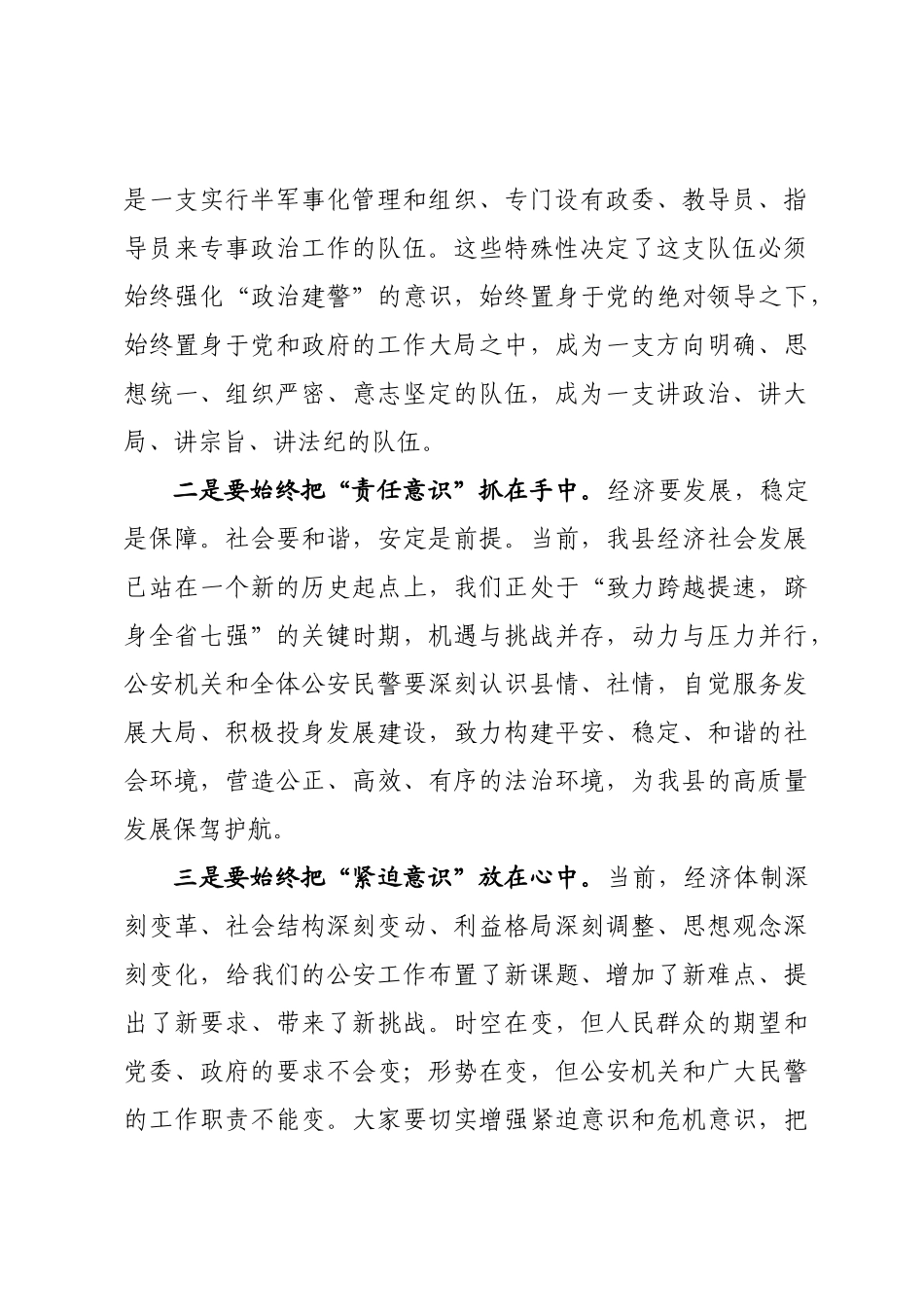 是一支实行半军事化管理和组织、专门设有政委、教导员、指导员来专事政治工作的队伍。这些特殊性决定了这支队伍必须始终强化“政治建警”的意识，始终置身于党的绝对领导之下，始终置身于党和政府的工作大局之中，成为一支方向明确、思想统一、组织严密、意志坚定的队伍，成为一支讲政治、讲大局、讲宗旨、讲法纪的队伍。

二是要始终把“责任意识”抓在手中。经济要发展，稳定是保障。社会要和谐，安定是前提。当前，我县经济社会发展已站在一个新的历史起点上，我们正处于“致力跨越提速，跻身全省七强”的关键时期，机遇与挑战并存，动力与压力并行，公安机关和全体公安民警要深刻认识县情、社情，自觉服务发展大局、积极投身发展建设，致力构建平安、稳定、和谐的社会环境，营造公正、高效、有序的法治环境，为我县的高质量发展保驾护航。

三是要始终把“紧迫意识”放在心中。当前，经济体制深刻变革、社会结构深刻变动、利益格局深刻调整、思想观念深刻变化，给我们的公安工作布置了新课题、增加了新难点、提出了新要求、带来了新挑战。时空在变，但人民群众的期望和党委、政府的要求不会变；形势在变，但公安机关和广大民警的工作职责不能变。大家要切实增强紧迫意识和危机意识，把